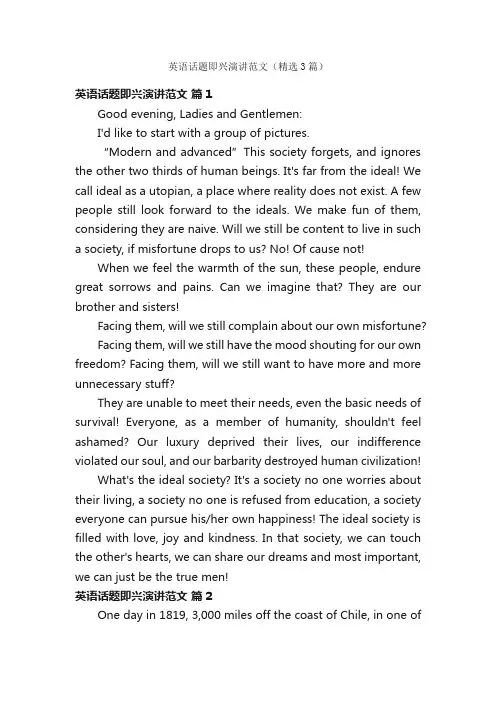 英语话题即兴演讲范文（精选3篇）

英语话题即兴演讲范文 篇1

Good evening, Ladies and Gentlemen:

I'd like to start with a group of pictures.

"Modern and advanced" This society forgets, and ignores the other two thirds of human beings. It's far from the ideal! We call ideal as a utopian, a place where reality does not exist. A few people still look forward to the ideals. We make fun of them, considering they are naive. Will we still be content to live in such a society, if misfortune drops to us? No! Of cause not!

When we feel the warmth of the sun, these people, endure great sorrows and pains. Can we imagine that? They are our brother and sisters!

Facing them, will we still complain about our own misfortune?

Facing them, will we still have the mood shouting for our own freedom? Facing them, will we still want to have more and more unnecessary stuff?

They are unable to meet their needs, even the basic needs of survival! Everyone, as a member of humanity, shouldn't feel ashamed? Our luxury deprived their lives, our indifference violated our soul, and our barbarity destroyed human civilization!

What's the ideal society? It's a society no one worries about their living, a society no one is refused from education, a society everyone can pursue his/her own happiness! The ideal society is filled with love, joy and kindness. In that society, we can touch the other's hearts, we can share our dreams and most important, we can just be the true men!

英语话题即兴演讲范文 篇2

One day in 1819, 3,000 miles off the coast of Chile, in one of